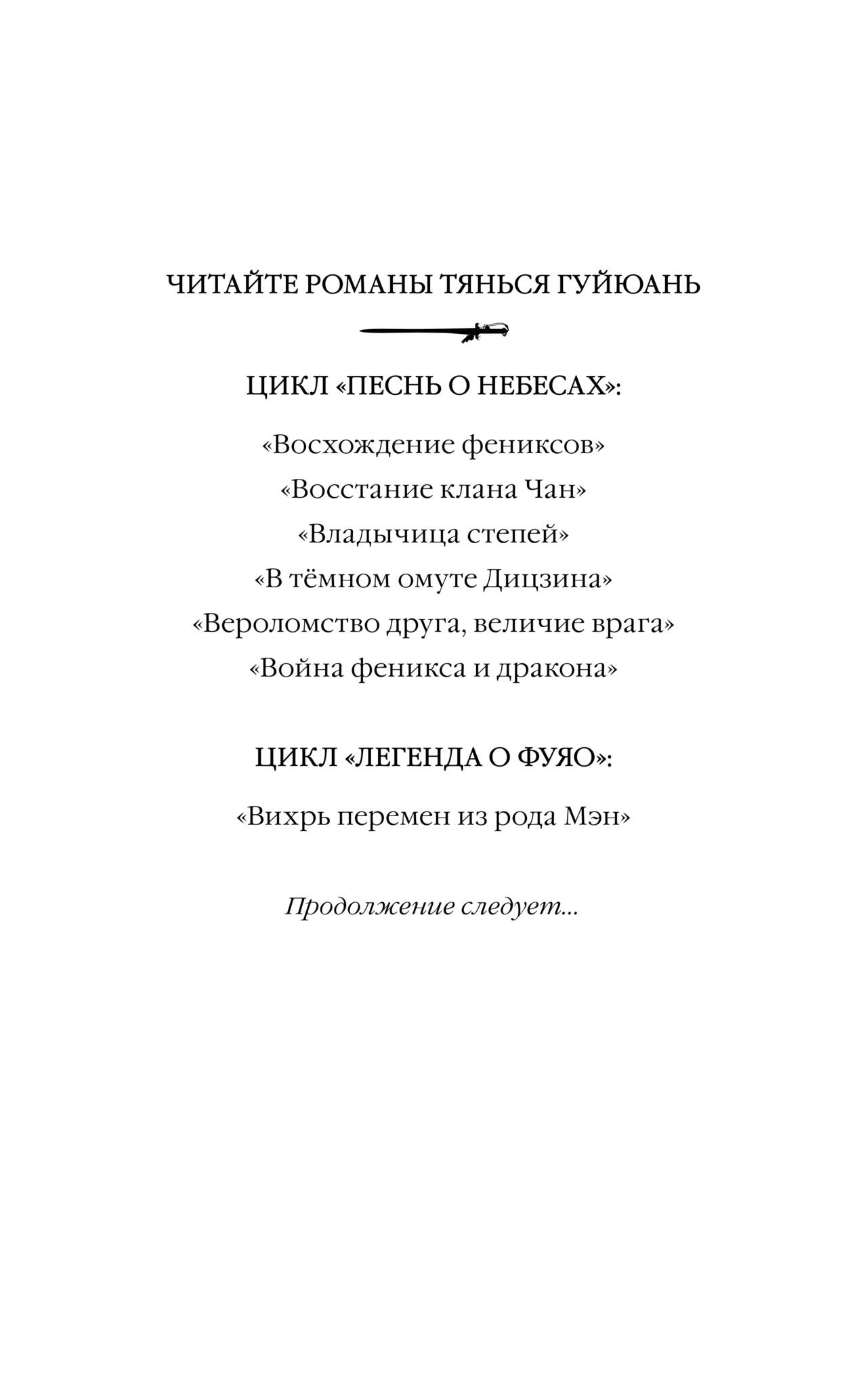 ЧИТАЙТЕ РОМАНЫ ТЯНЬСЯ ГУЙЮАНЬ

ЦИКЛ «ПЕСНЬ О НЕБЕСАХ»:

«Восхождение фениксов»
«Восстание клана Чан»
«Владычица степей»
«В тёмном омуте Дицзина»
«Вероломство друга, величие врага»
«Война феникса и дракона»

ЦИКЛ «ЛЕГЕНДА О ФУЯО»:

«Вихрь перемен из рода Мэн»

Продолжение следует...